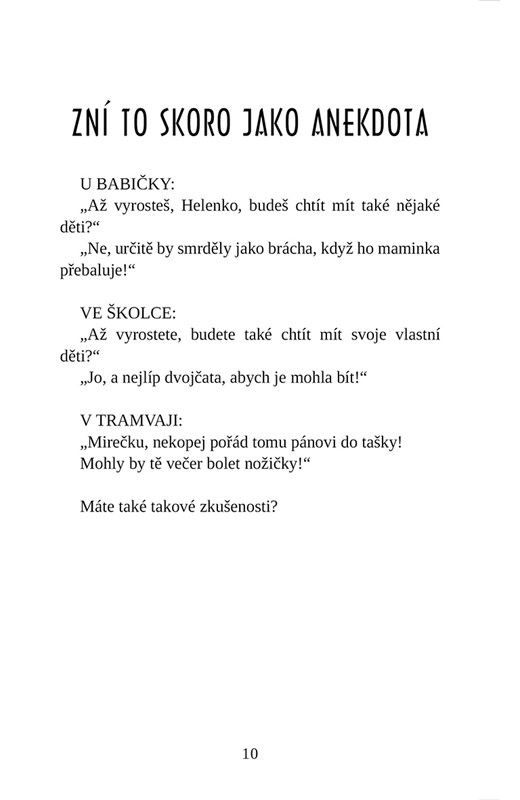 ZNÍ TO SKORO JAKO ANEKDOTA

U BABIČKY:
„Až vyrosteš, Helenko, budeš chtít mít také nějaké děti?“
„Ne, určitě by smrděly jako brácha, když ho maminka přebaluje!“

VE ŠKOLCE:
„Až vyrostete, budete také chtít mít svoje vlastní děti?“
„Jo, a nejlíp dvojčata, abych je mohla bít!“

V TRAMVAJI:
„Mirečku, nekopej pořád tomu pánovi do tašky! Mohly by tě večer bolet nožičky!“

Máte také takové zkušenosti?

10